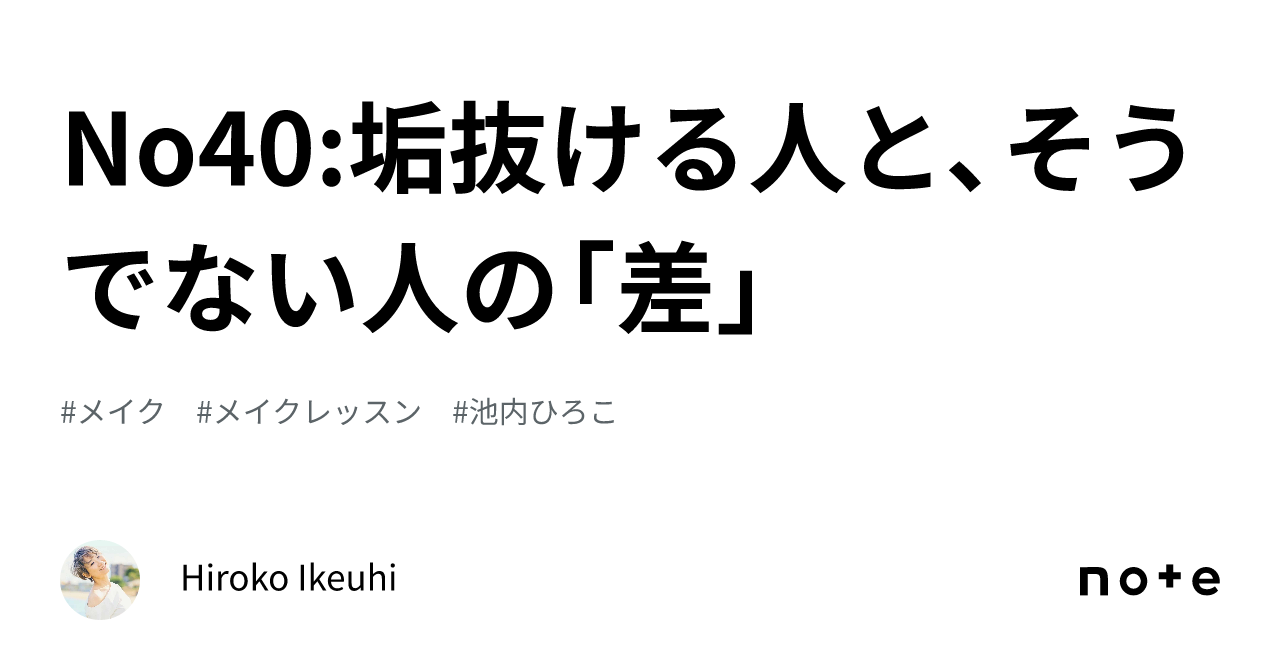 No40:垢抜ける人と、そうでない人の「差」

#メイク #メイクレッスン #池内ひろこ

Hiroko Ikeuhi

note